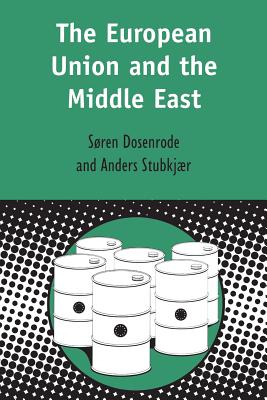 The European Union and the Middle East

Søren Dosenrode and Anders Stubkjær